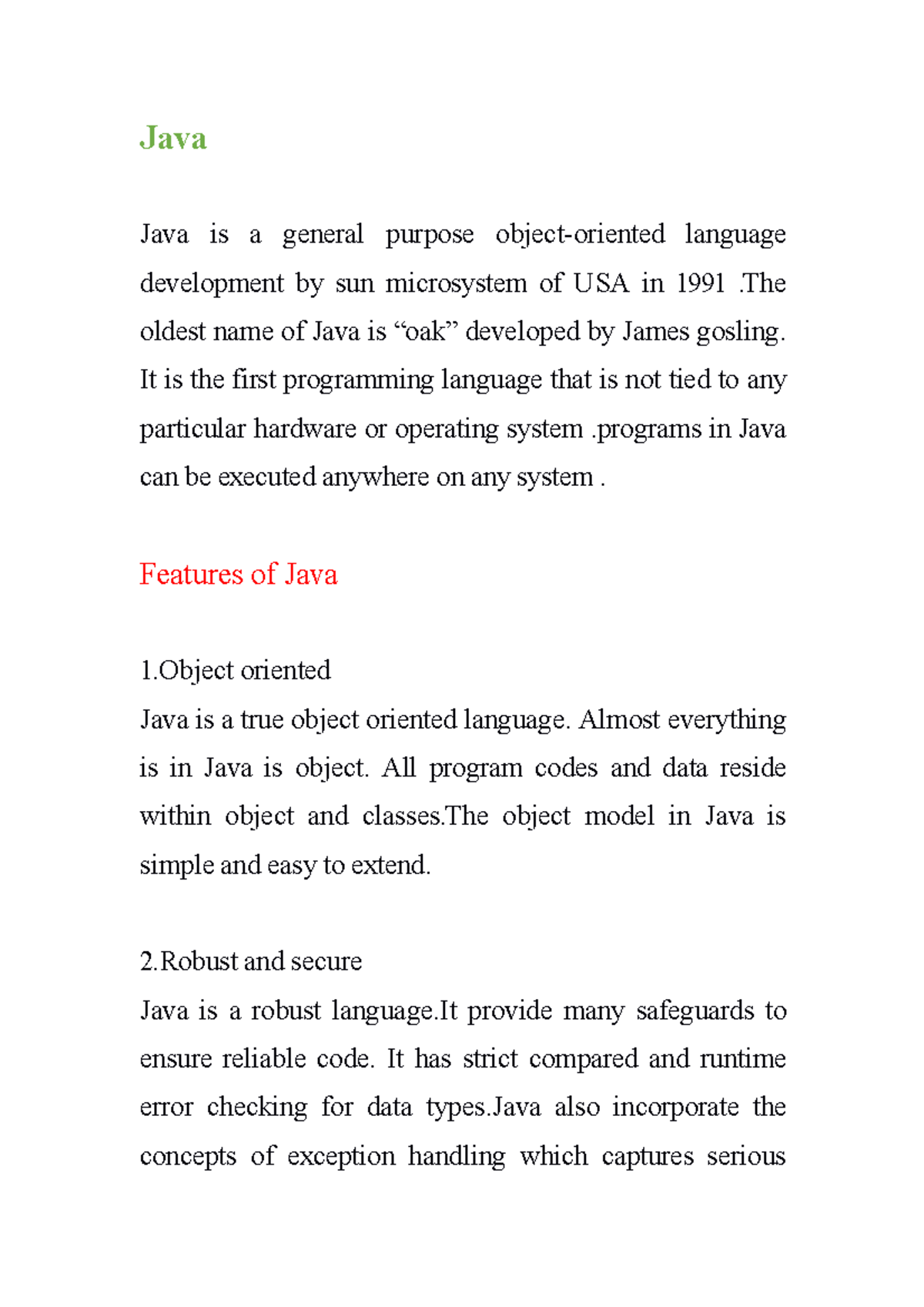 Java

Java is a general purpose object-oriented language development by sun microsystem of USA in 1991 .The oldest name of Java is “oak” developed by James gosling. It is the first programming language that is not tied to any particular hardware or operating system .programs in Java can be executed anywhere on any system .

Features of Java

1.Object oriented
Java is a true object oriented language. Almost everything is in Java is object. All program codes and data reside within object and classes.The object model in Java is simple and easy to extend.

2.Robust and secure
Java is a robust language.It provide many safeguards to ensure reliable code. It has strict compared and runtime error checking for data types.Java also incorporate the concepts of exception handling which captures serious